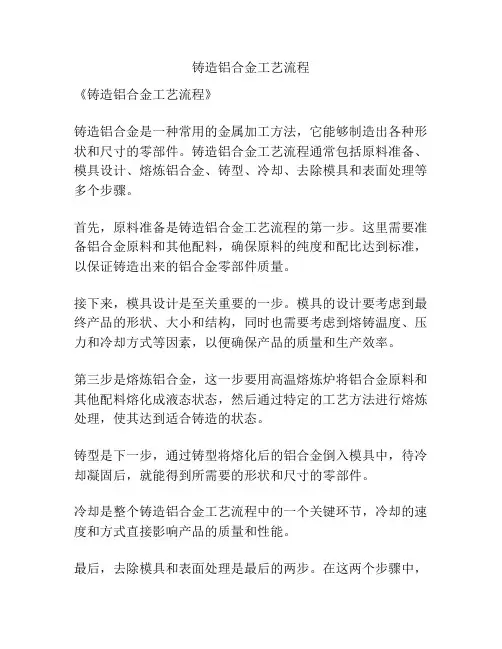 铸造铝合金工艺流程

《铸造铝合金工艺流程》

铸造铝合金是一种常用的金属加工方法，它能够制造出各种形状和尺寸的零部件。铸造铝合金工艺流程通常包括原料准备、模具设计、熔炼铝合金、铸型、冷却、去除模具和表面处理等多个步骤。

首先，原料准备是铸造铝合金工艺流程的第一步。这里需要准备铝合金原料和其他配料，确保原料的纯度和配比达到标准，以保证铸造出来的铝合金零部件质量。

接下来，模具设计是至关重要的一步。模具的设计要考虑到最终产品的形状、大小和结构，同时也需要考虑到熔铸温度、压力和冷却方式等因素，以便确保产品的质量和生产效率。

第三步是熔炼铝合金，这一步要用高温熔炼炉将铝合金原料和其他配料熔化成液态状态，然后通过特定的工艺方法进行熔炼处理，使其达到适合铸造的状态。

铸型是下一步，通过铸型将熔化后的铝合金倒入模具中，待冷却凝固后，就能得到所需要的形状和尺寸的零部件。

冷却是整个铸造铝合金工艺流程中的一个关键环节，冷却的速度和方式直接影响产品的质量和性能。

最后，去除模具和表面处理是最后的两步。在这两个步骤中，